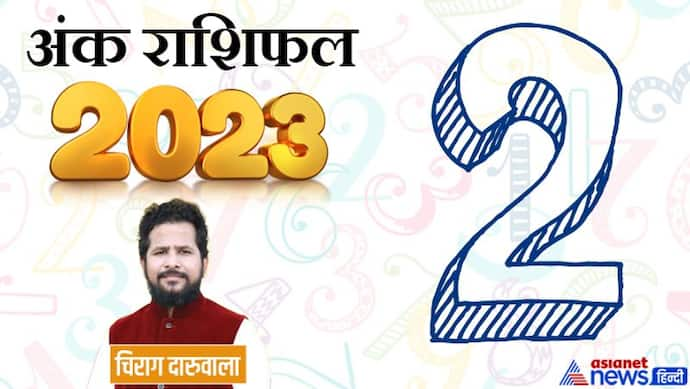 अंक राशिफल
2023
2
चिराग दारुवाला
asianet news हिन्दी